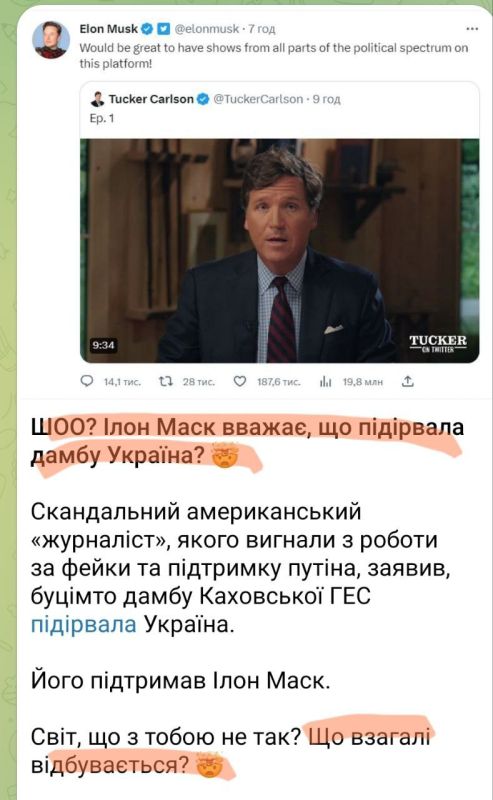 Elon Musk @elonmusk · 7 год
Would be great to have shows from all parts of the political spectrum on this platform!

Tucker Carlson @TuckerCarlson · 9 год
Ep. 1

9:34

TUCKER ON TWITTER

14,1 тис. 28 тис. 187,6 тис. 19,8 млн

ШОО? Ілон Маск вважає, що підірвала дамбу Україна?

Скандальний американський «журналіст», якого вигнали з роботи за фейки та підтримку путіна, заявив, буцімто дамбу Каховської ГЕС підірвала Україна.

Його підтримав Ілон Маск.

Світ, що з тобою не так? Що взагалі відбувається?